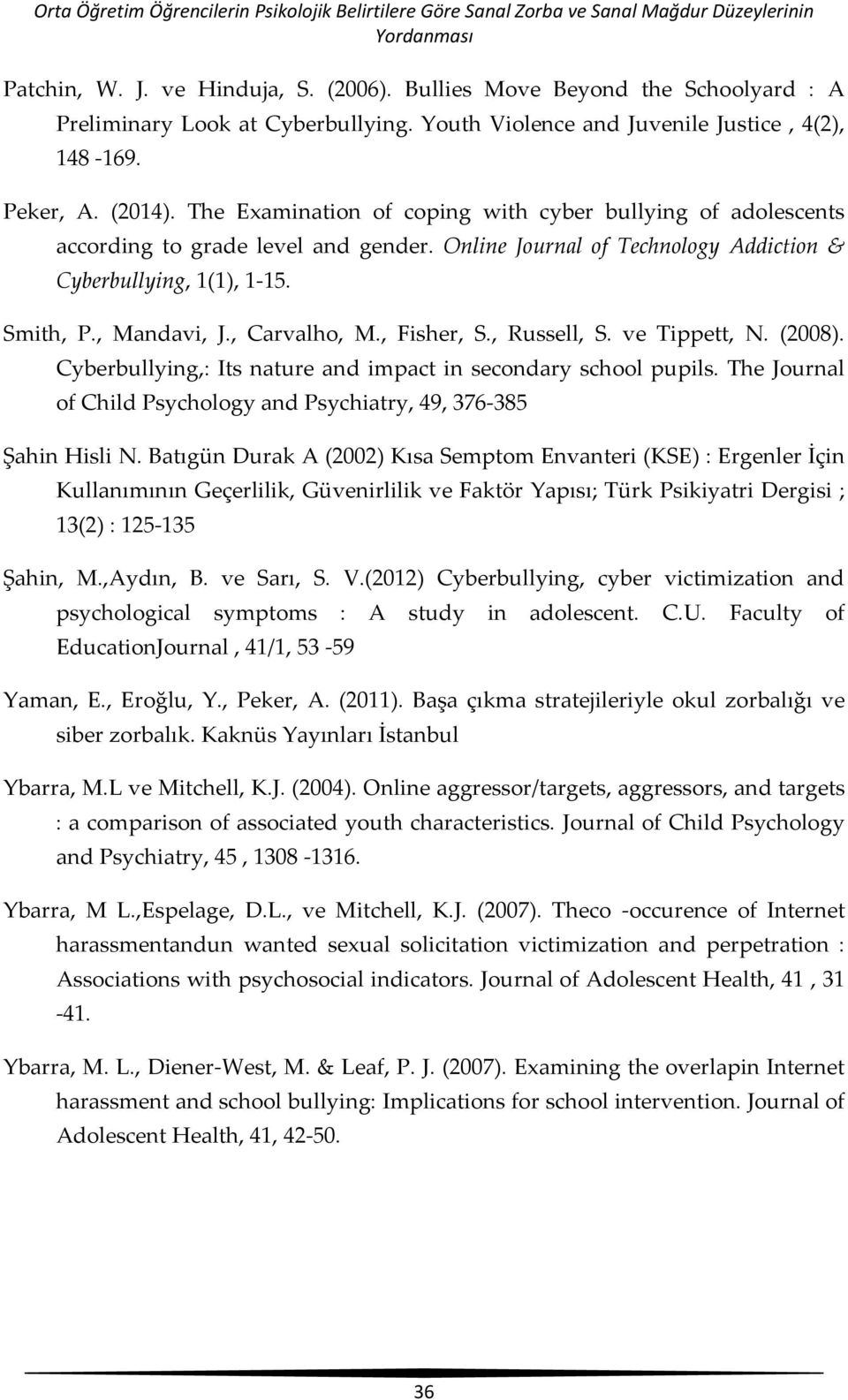 Orta Öğretim Öğrencilerin Psikolojik Belirtilere Göre Sanal Zorba ve Sanal Mağdur Düzeylerinin Yordanması

Patchin, W. J. ve Hinduja, S. (2006). Bullies Move Beyond the Schoolyard : A Preliminary Look at Cyberbullying. Youth Violence and Juvenile Justice , 4(2), 148 -169.

Peker, A. (2014). The Examination of coping with cyber bullying of adolescents according to grade level and gender. Online Journal of Technology Addiction & Cyberbullying, 1(1), 1-15.

Smith, P., Mandavi, J., Carvalho, M., Fisher, S., Russell, S. ve Tippett, N. (2008). Cyberbullying,: Its nature and impact in secondary school pupils. The Journal of Child Psychology and Psychiatry, 49, 376-385

Şahin Hisli N. Batıgün Durak A (2002) Kısa Semptom Envanteri (KSE) : Ergenler İçin Kullanımının Geçerlilik, Güvenirlilik ve Faktör Yapısı; Türk Psikiyatri Dergisi ; 13(2) : 125-135

Şahin, M.,Aydın, B. ve Sarı, S. V.(2012) Cyberbullying, cyber victimization and psychological symptoms : A study in adolescent. C.U. Faculty of EducationJournal , 41/1, 53 -59

Yaman, E., Eroğlu, Y., Peker, A. (2011). Başa çıkma stratejileriyle okul zorbalığı ve siber zorbalık. Kaknüs Yayınları İstanbul

Ybarra, M.L ve Mitchell, K.J. (2004). Online aggressor/targets, aggressors, and targets : a comparison of associated youth characteristics. Journal of Child Psychology and Psychiatry, 45 , 1308 -1316.

Ybarra, M L.,Espelage, D.L., ve Mitchell, K.J. (2007). Theco -occurence of Internet harassmentandun wanted sexual solicitation victimization and perpetration : Associations with psychosocial indicators. Journal of Adolescent Health, 41 , 31 -41.

Ybarra, M. L., Diener-West, M. & Leaf, P. J. (2007). Examining the overlapin Internet harassment and school bullying: Implications for school intervention. Journal of Adolescent Health, 41, 42-50.

36